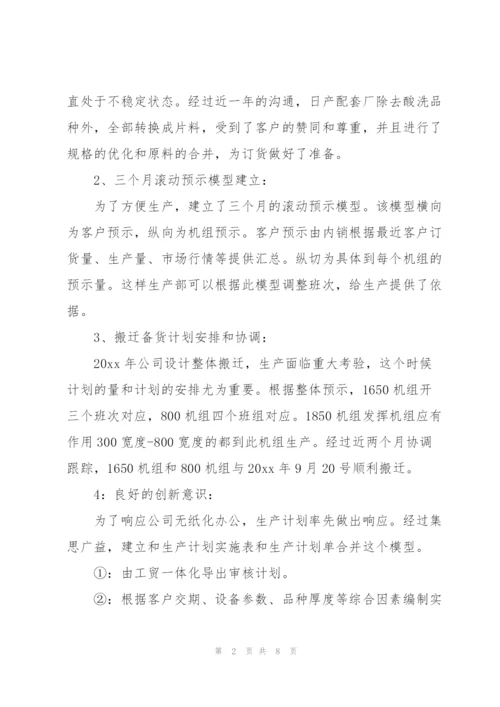 直处于不稳定状态。经过近一年的沟通，日产配套厂除去酸洗品种外，全部转换成片料，受到了客户的赞同和尊重，并且进行了规格的优化和原料的合并，为订货做好了准备。

2、三个月滚动预示模型建立：

为了方便生产，建立了三个月的滚动预示模型。该模型横向为客户预示，纵向为机组预示。客户预示由内销根据最近客户订货量、生产量、市场行情等提供汇总。纵切为具体到每个机组的预示量。这样生产部可以根据此模型调整班次，给生产提供了依据。

3、搬迁备货计划安排和协调：

20xx 年公司设计整体搬迁，生产面临重大考验，这个时候计划的量和计划的安排尤为重要。根据整体预示，1650 机组开三个班次对应，800 机组四个班组对应。1850 机组发挥机组应有作用 300 宽度-800 宽度的都到此机组生产。经过近两个月协调跟踪，1650 机组和 800 机组与 20xx 年 9 月 20 号顺利搬迁。

4：良好的创新意识：

为了响应公司无纸化办公，生产计划率先做出响应。经过集思广益，建立和生产计划实施表和生产计划单合并这个模型。

①：由工贸一体化导出审核计划。

②：根据客户交期、设备参数、品种厚度等综合因素编制实

第 2 页 共 8 页